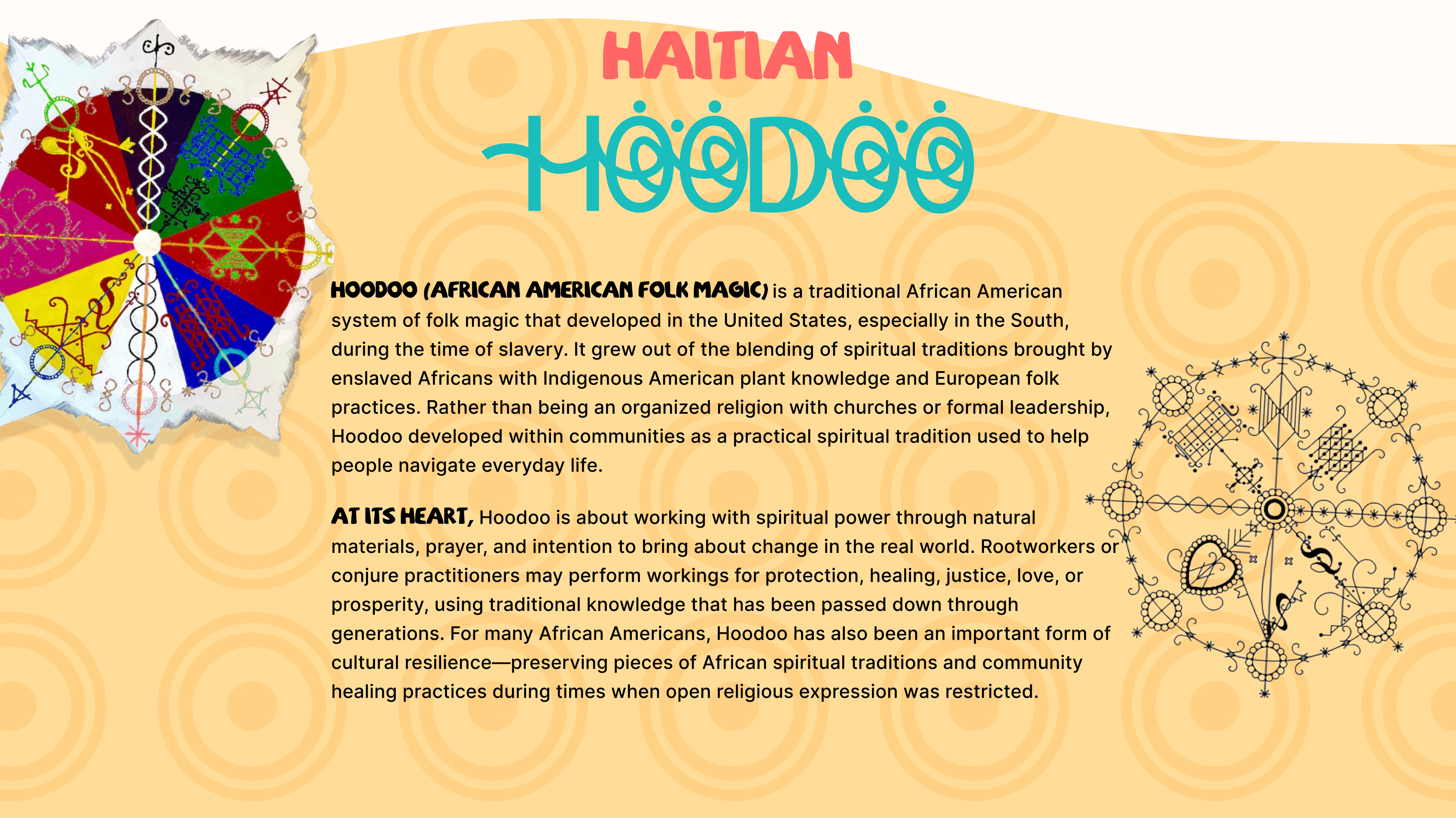 HAITIAN

HOODOO

HOODOO (AFRICAN AMERICAN FOLK MAGIC) is a traditional African American system of folk magic that developed in the United States, especially in the South, during the time of slavery. It grew out of the blending of spiritual traditions brought by enslaved Africans with Indigenous American plant knowledge and European folk practices. Rather than being an organized religion with churches or formal leadership, Hoodoo developed within communities as a practical spiritual tradition used to help people navigate everyday life.

AT ITS HEART, Hoodoo is about working with spiritual power through natural materials, prayer, and intention to bring about change in the real world. Rootworkers or conjure practitioners may perform workings for protection, healing, justice, love, or prosperity, using traditional knowledge that has been passed down through generations. For many African Americans, Hoodoo has also been an important form of cultural resilience—preserving pieces of African spiritual traditions and community healing practices during times when open religious expression was restricted.